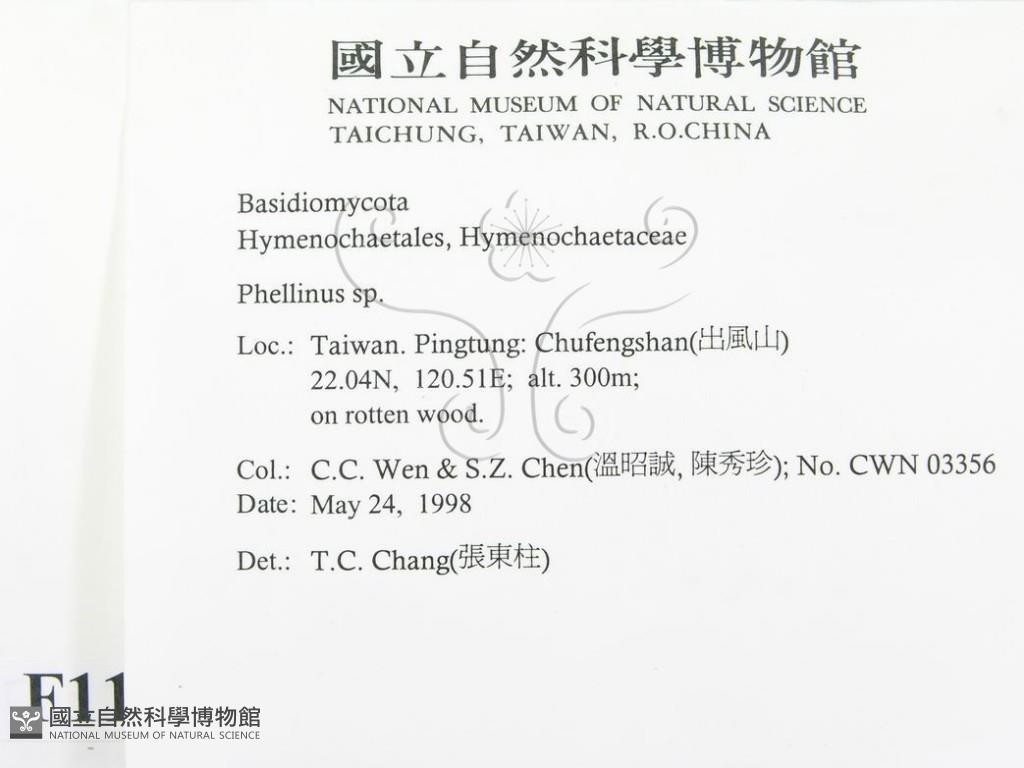 國立自然科學博物館
NATIONAL MUSEUM OF NATURAL SCIENCE
TAICHUNG, TAIWAN, R.O.CHINA

Basidiomycota
Hymenochaetales, Hymenochaetaceae

Phellinus sp.

Loc.: Taiwan. Pingtung: Chufengshan(出風山)
22.04N, 120.51E; alt. 300m;
on rotten wood.

Col.: C.C. Wen & S.Z. Chen(溫昭誠, 陳秀珍); No. CWN 03356
Date: May 24, 1998

Det.: T.C. Chang(張東柱)

F11

國立自然科學博物館
NATIONAL MUSEUM OF NATURAL SCIENCE